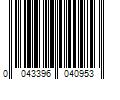 0 043396 040953